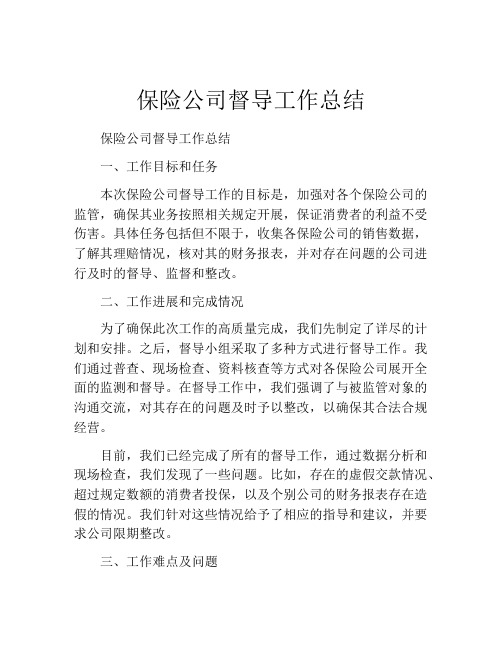 保险公司督导工作总结

保险公司督导工作总结

一、工作目标和任务

本次保险公司督导工作的目标是，加强对各个保险公司的监管，确保其业务按照相关规定开展，保证消费者的利益不受伤害。具体任务包括但不限于，收集各保险公司的销售数据，了解其理赔情况，核对其的财务报表，并对存在问题的公司进行及时的督导、监督和整改。

二、工作进展和完成情况

为了确保此次工作的高质量完成，我们先制定了详尽的计划和安排。之后，督导小组采取了多种方式进行督导工作。我们通过普查、现场检查、资料核查等方式对各保险公司展开全面的监测和督导。在督导工作中，我们强调了与被监管对象的沟通交流，对其存在的问题及时予以整改，以确保其合法合规经营。

目前，我们已经完成了所有的督导工作，通过数据分析和现场检查，我们发现了一些问题。比如，存在的虚假交款情况、超过规定数额的消费者投保，以及个别公司的财务报表存在造假的情况。我们针对这些情况给予了相应的指导和建议，并要求公司限期整改。

三、工作难点及问题